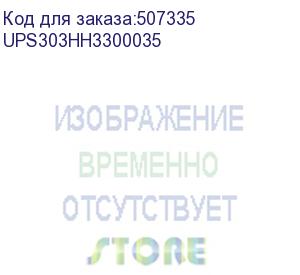 Код для заказа:507335
UPS303HH3300035

ИЗОБРАЖЕНИЕ
ВРЕМЕННО
ОТСУТСТВУЕТ
STORE